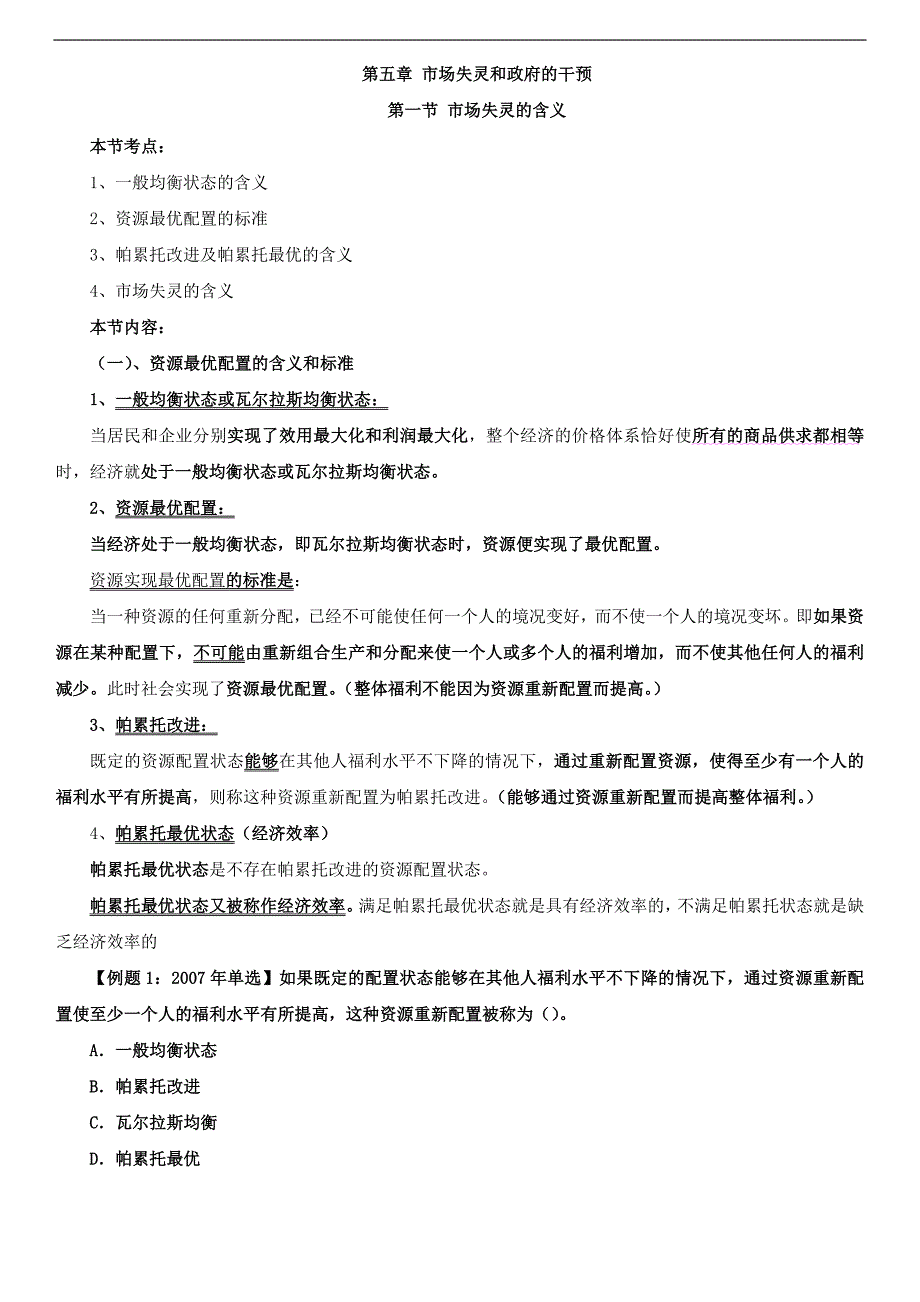 第五章 市场失灵和政府的干预

第一节 市场失灵的含义

本节考点：

1、一般均衡状态的含义

2、资源最优配置的标准

3、帕累托改进及帕累托最优的含义

4、市场失灵的含义

本节内容：

（一）、资源最优配置的含义和标准

1、一般均衡状态或瓦尔拉斯均衡状态：

当居民和企业分别实现了效用最大化和利润最大化，整个经济的价格体系恰好使所有的商品供求都相等时，经济就处于一般均衡状态或瓦尔拉斯均衡状态。

2、资源最优配置：

当经济处于一般均衡状态，即瓦尔拉斯均衡状态时，资源便实现了最优配置。

资源实现最优配置的标准是：

当一种资源的任何重新分配，已经不可能使任何一个人的境况变好，而不使一个人的境况变坏。即如果资源在某种配置下，不可能由重新组合生产和分配来使一个人或多个人的福利增加，而不使其他任何人的福利减少。此时社会实现了资源最优配置。（整体福利不能因为资源重新配置而提高。）

3、帕累托改进：

既定的资源配置状态能够在其他人福利水平不下降的情况下，通过重新配置资源，使得至少有一个人的福利水平有所提高，则称这种资源重新配置为帕累托改进。（能够通过资源重新配置而提高整体福利。）

4、帕累托最优状态（经济效率）

帕累托最优状态是不存在帕累托改进的资源配置状态。

帕累托最优状态又被称作经济效率。满足帕累托最优状态就是具有经济效率的，不满足帕累托状态就是缺乏经济效率的

【例题 1：2007 年单选】如果既定的配置状态能够在其他人福利水平不下降的情况下，通过资源重新配置使至少一个人的福利水平有所提高，这种资源重新配置被称为（）。

A. 一般均衡状态

B. 帕累托改进

C. 瓦尔拉斯均衡

D. 帕累托最优